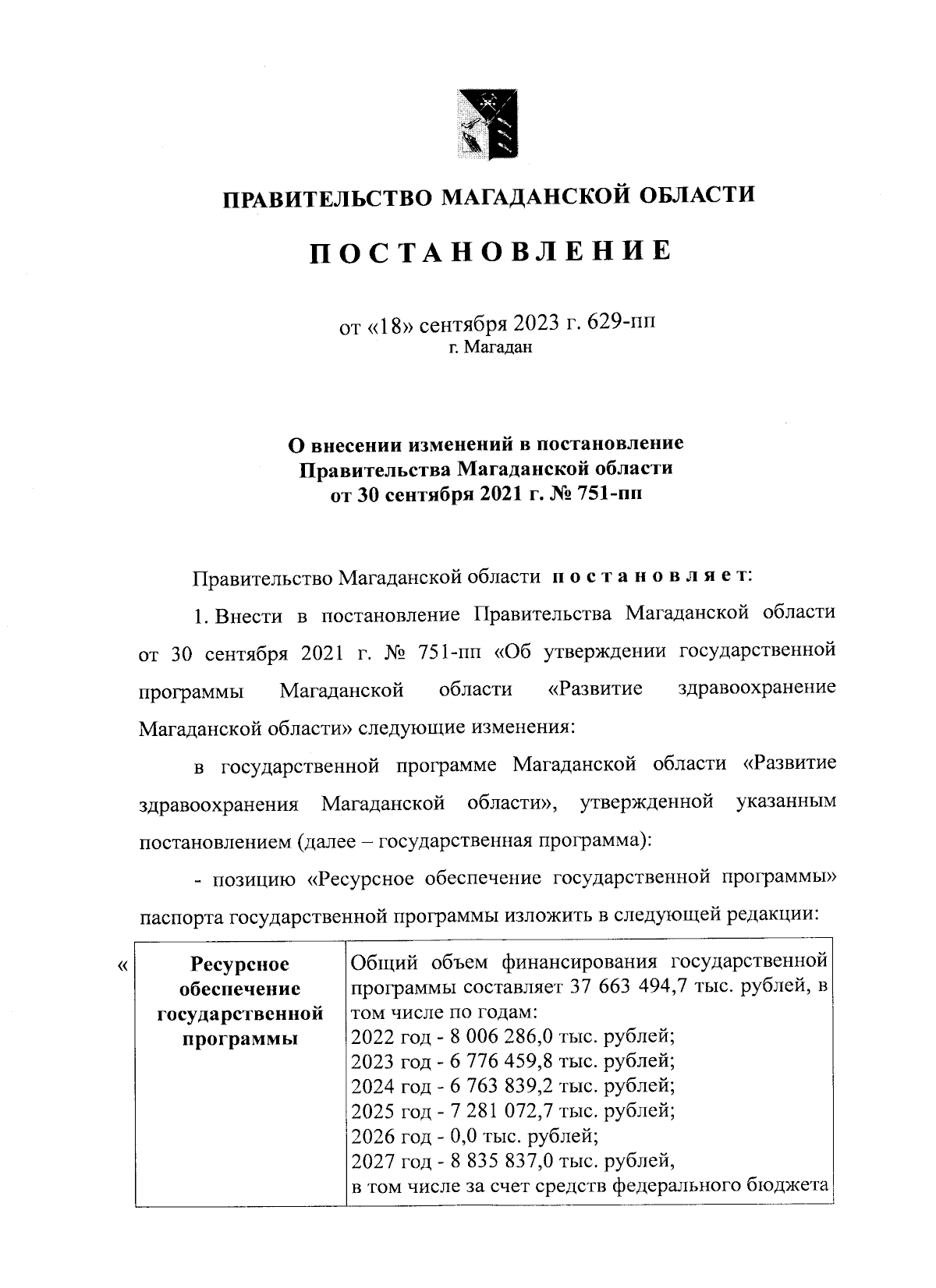 ПРАВИТЕЛЬСТВО МАГАДАНСКОЙ ОБЛАСТИ

ПОСТАНОВЛЕНИЕ

от «18» сентября 2023 г. 629-пп
г. Магадан

О внесении изменений в постановление Правительства Магаданской области от 30 сентября 2021 г. № 751-пп

Правительство Магаданской области постановляет:

1. Внести в постановление Правительства Магаданской области от 30 сентября 2021 г. № 751-пп «Об утверждении государственной программы Магаданской области «Развитие здравоохранение Магаданской области» следующие изменения:

в государственной программе Магаданской области «Развитие здравоохранения Магаданской области», утвержденной указанным постановлением (далее – государственная программа):

- позицию «Ресурсное обеспечение государственной программы» паспорта государственной программы изложить в следующей редакции:

«

| Ресурсное обеспечение государственной программы | Общий объем финансирования государственной программы составляет 37 663 494,7 тыс. рублей, в том числе по годам: 2022 год - 8 006 286,0 тыс. рублей; 2023 год - 6 776 459,8 тыс. рублей; 2024 год - 6 763 839,2 тыс. рублей; 2025 год - 7 281 072,7 тыс. рублей; 2026 год - 0,0 тыс. рублей; 2027 год - 8 835 837,0 тыс. рублей, в том числе за счет средств федерального бюджета |
|---|---|